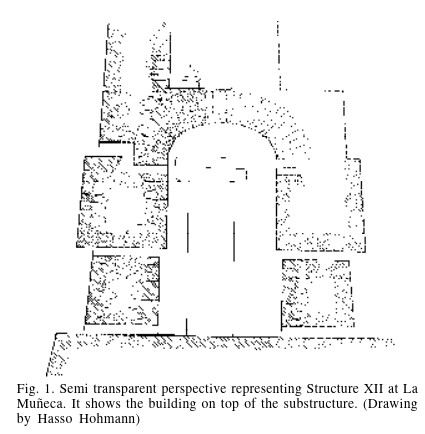 Fig. 1. Semi transparent perspective representing Structure XII at La Muñeca. It shows the building on top of the substructure. (Drawing by Hasso Hohmann)